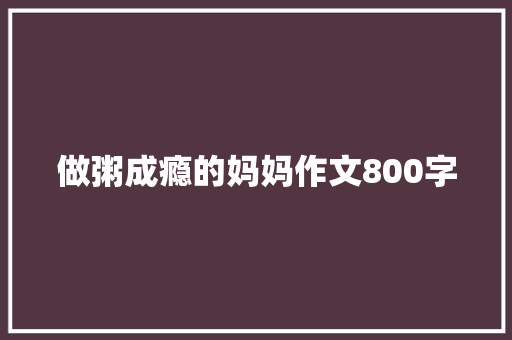 做粥成瘾的妈妈作文800字